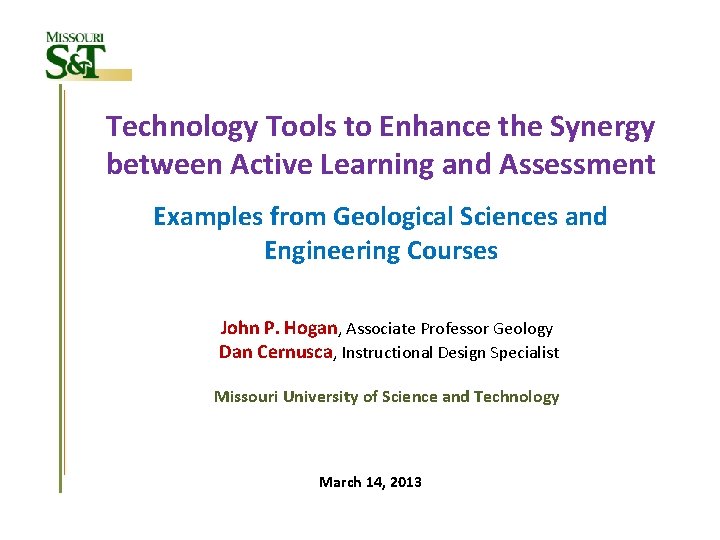 MISSOURI
S&T

Technology Tools to Enhance the Synergy between Active Learning and Assessment

Examples from Geological Sciences and Engineering Courses

John P. Hogan, Associate Professor Geology
Dan Cernusca, Instructional Design Specialist

Missouri University of Science and Technology

March 14, 2013